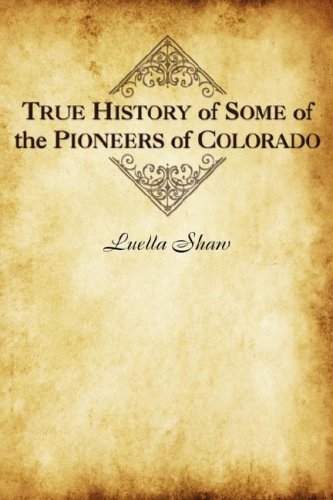 TRUE HISTORY of SOME of the PIONEERS of COLORADO

Luella Shaw